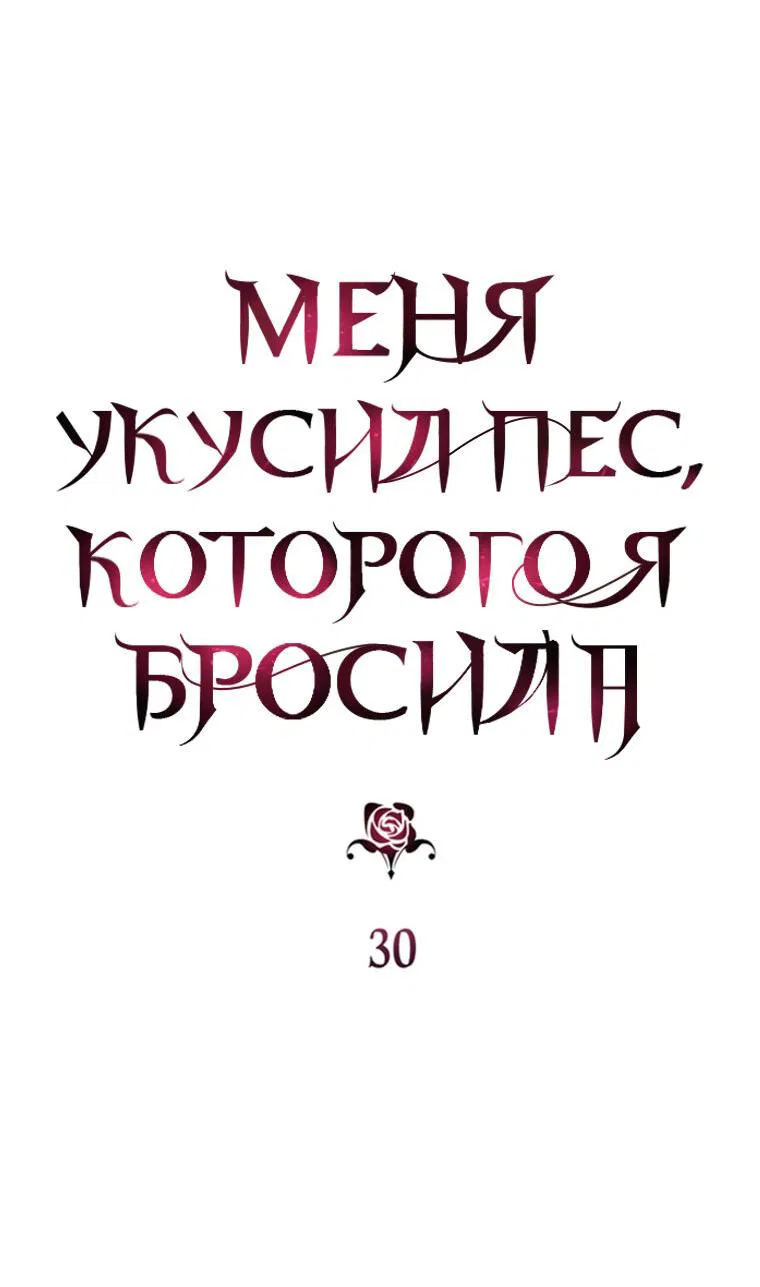 МЕНЯ УКУСИЛ ПЕС, КОТОРОГО Я БРОСИЛА

30